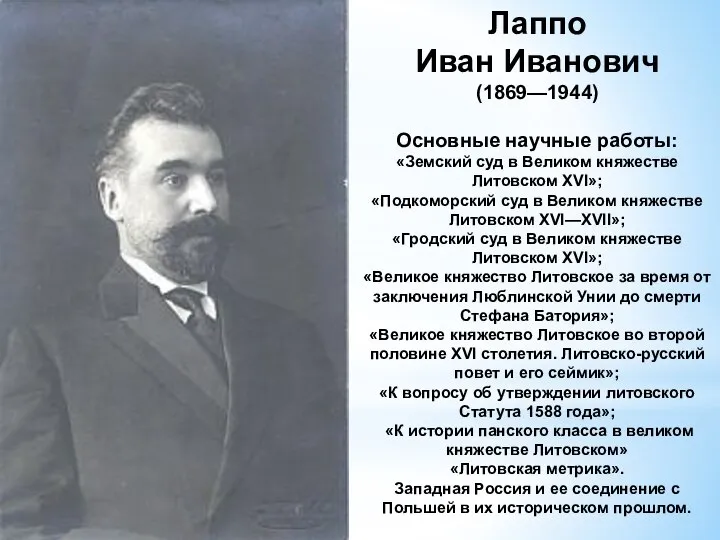 Лаппо
Иван Иванович
(1869—1944)

Основные научные работы:
«Земский суд в Великом княжестве Литовском XVI»;
«Подкоморский суд в Великом княжестве Литовском XVI—XVII»;
«Гродский суд в Великом княжестве Литовском XVI»;
«Великое княжество Литовское за время от заключения Люблинской Унии до смерти Стефана Батория»;
«Великое княжество Литовское во второй половине XVI столетия. Литовско-русский повет и его сеймик»;
«К вопросу об утверждении литовского Статута 1588 года»;
«К истории панского класса в великом княжестве Литовском»
«Литовская метрика».
Западная Россия и ее соединение с Польшей в их историческом прошлом.